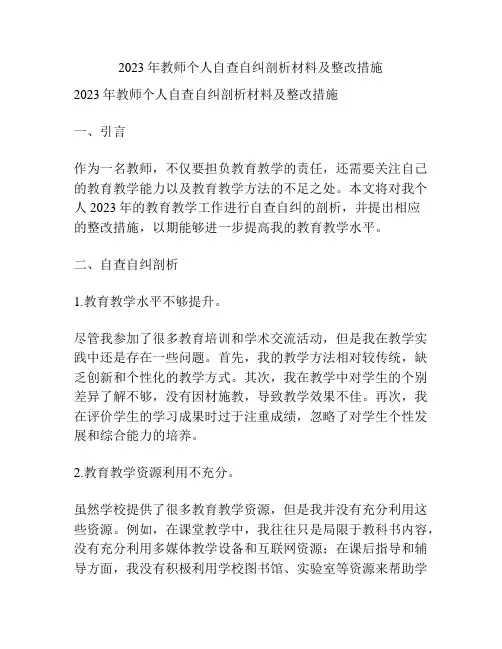 2023 年教师个人自查自纠剖析材料及整改措施

2023 年教师个人自查自纠剖析材料及整改措施

一、引言

作为一名教师，不仅要担负教育教学的责任，还需要关注自己的教育教学能力以及教育教学方法的不足之处。本文将对我个人 2023 年的教育教学工作进行自查自纠的剖析，并提出相应的整改措施，以期能够进一步提高我的教育教学水平。

二、自查自纠剖析

1.教育教学水平不够提升。

尽管我参加了很多教育培训和学术交流活动，但是我在教学实践中还是存在一些问题。首先，我的教学方法相对较传统，缺乏创新和个性化的教学方式。其次，我在教学中对学生的个别差异了解不够，没有因材施教，导致教学效果不佳。再次，我在评价学生的学习成果时过于注重成绩，忽略了对学生个性发展和综合能力的培养。

2.教育教学资源利用不充分。

虽然学校提供了很多教育教学资源，但是我并没有充分利用这些资源。例如，在课堂教学中，我往往只是局限于教科书内容，没有充分利用多媒体教学设备和互联网资源；在课后指导和辅导方面，我没有积极利用学校图书馆、实验室等资源来帮助学